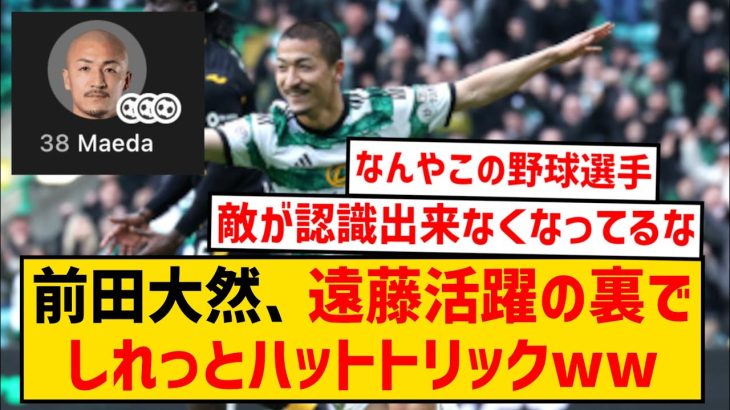 38 Maeda

なんやこの野球選手

敵が認識出来なくなってるな

前田大然、遠藤活躍の裏でしれっとハットトリックww